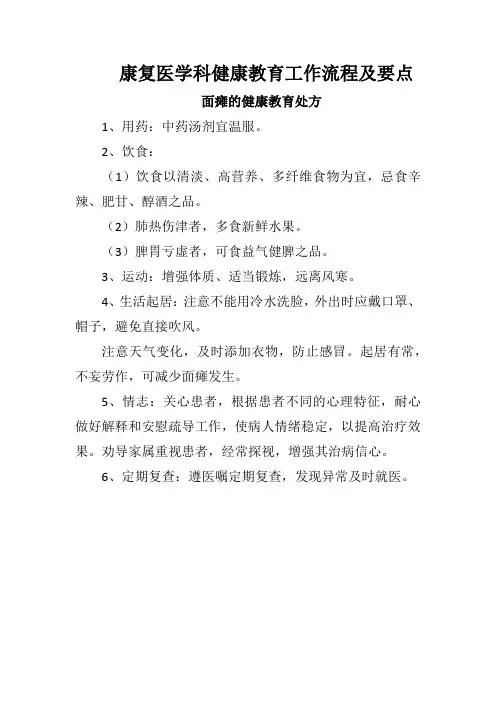 康复医学科健康教育工作流程及要点

面瘫的健康教育处方

1、用药：中药汤剂宜温服。

2、饮食：

（1）饮食以清淡、高营养、多纤维食物为宜，忌食辛辣、肥甘、醇酒之品。

（2）肺热伤津者，多食新鲜水果。

（3）脾胃亏虚者，可食益气健脾之品。

3、运动：增强体质、适当锻炼，远离风寒。

4、生活起居：注意不能用冷水洗脸，外出时应戴口罩、帽子，避免直接吹风。

注意天气变化，及时添加衣物，防止感冒。起居有常，不妄劳作，可减少面瘫发生。

5、情志：关心患者，根据患者不同的心理特征，耐心做好解释和安慰疏导工作，使病人情绪稳定，以提高治疗效果。劝导家属重视患者，经常探视，增强其治病信心。

6、定期复查：遵医嘱定期复查，发现异常及时就医。